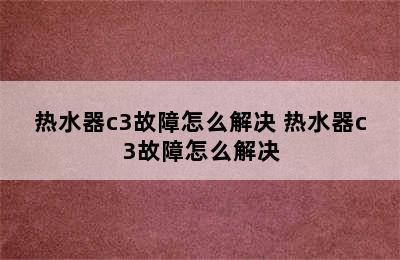 热水器c3故障怎么解决 热水器c3故障怎么解决